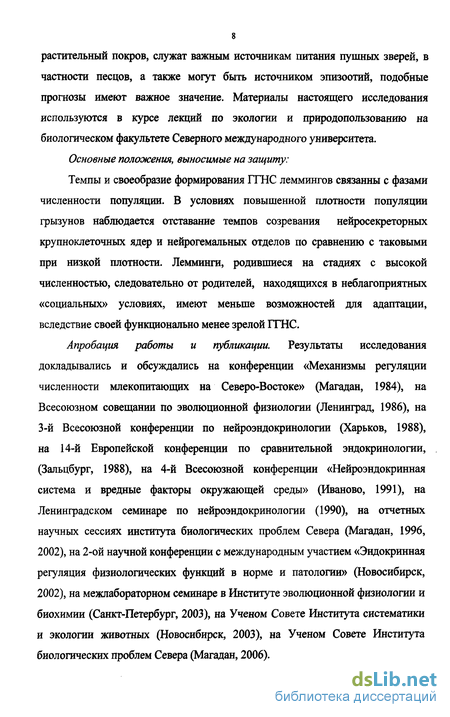 8

растительный покров, служат важным источникам питания пушных зверей, в частности песцов, а также могут быть источником эпизоотий, подобные прогнозы имеют важное значение. Материалы настоящего исследования используются в курсе лекций по экологии и природопользованию на биологическом факультете Северного международного университета.

Основные положения, выносимые на защиту:

Темпы и своеобразие формирования ГГНС леммингов связанны с фазами численности популяции. В условиях повышенной плотности популяции грызунов наблюдается отставание темпов созревания нейросекреторных крупноклеточных ядер и нейрогемальных отделов по сравнению с таковыми при низкой плотности. Лемминги, родившиеся на стадиях с высокой численностью, следовательно от родителей, находящихся в неблагоприятных «социальных» условиях, имеют меньше возможностей для адаптации, вследствие своей функционально менее зрелой ГГНС.

Апробация работы и публикации. Результаты исследования докладывались и обсуждались на конференции «Механизмы регуляции численности млекопитающих на Северо-Востоке» (Магадан, 1984), на Всесоюзном совещании по эволюционной физиологии (Ленинград, 1986), на 3-й Всесоюзной конференции по нейроэндокринологии (Харьков, 1988), на 14-й Европейской конференции по сравнительной эндокринологии, (Зальцбург, 1988), на 4-й Всесоюзной конференции «Нейроэндокринная система и вредные факторы окружающей среды» (Иваново, 1991), на Ленинградском семинаре по нейроэндокринологии (1990), на отчетных научных сессиях института биологических проблем Севера (Магадан, 1996, 2002), на 2-ой научной конференции с международным участием «Эндокринная регуляция физиологических функций в норме и патологии» (Новосибирск, 2002), на межлабораторном семинаре в Институте эволюционной физиологии и биохимии (Санкт-Петербург, 2003), на Ученом Совете Института систематики и экологии животных (Новосибирск, 2003), на Ученом Совете Института биологических проблем Севера (Магадан, 2006).

dsLib.net
библиотека диссертаций